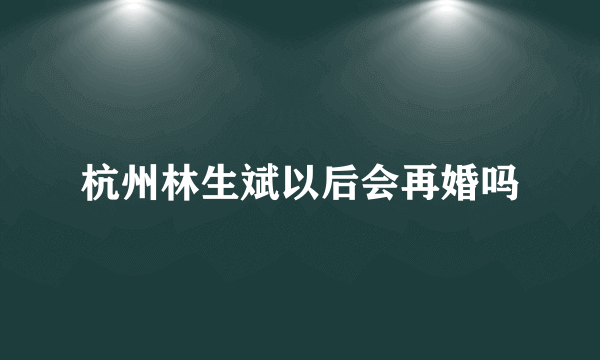 杭州林生斌以后会再婚吗